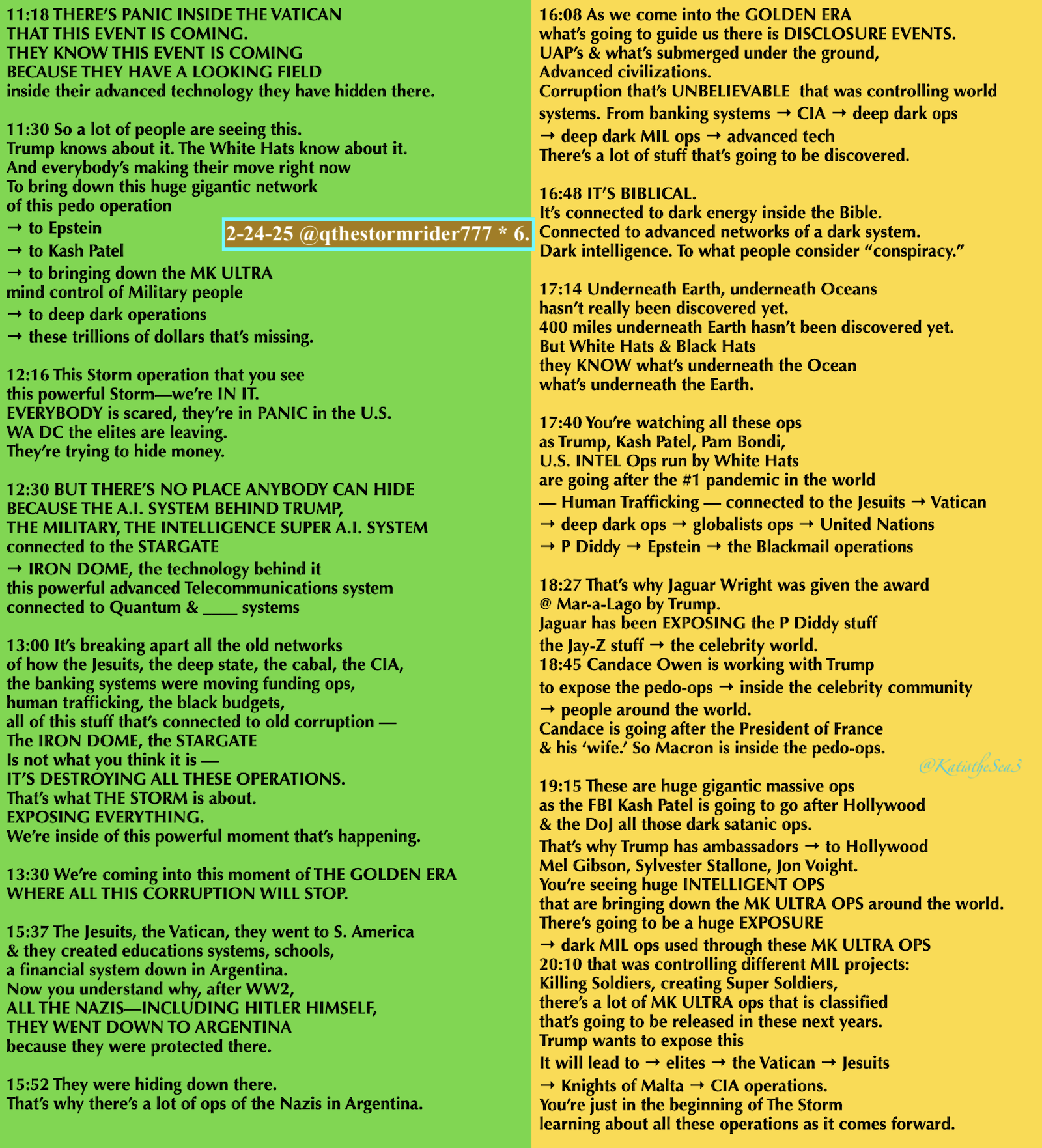 11:18 THERE'S PANIC INSIDE THE VATICAN
THAT THIS EVENT IS COMING.
THEY KNOW THIS EVENT IS COMING
BECAUSE THEY HAVE A LOOKING FIELD
inside their advanced technology they have hidden there.

11:30 So a lot of people are seeing this.
Trump knows about it. The White Hats know about it.
And everybody's making their move right now
To bring down this huge gigantic network
of this pedo operation
→ to Epstein
→ to Kash Patel
→ to bringing down the MK ULTRA
mind control of Military people
→ to deep dark operations
→ these trillions of dollars that's missing.

2-24-25 @qthestormrider777 * 6.

12:16 This Storm operation that you see
this powerful Storm—we're IN IT.
EVERYBODY is scared, they're in PANIC in the U.S.
WA DC the elites are leaving.
They're trying to hide money.

12:30 BUT THERE'S NO PLACE ANYBODY CAN HIDE
BECAUSE THE A.I. SYSTEM BEHIND TRUMP,
THE MILITARY, THE INTELLIGENCE SUPER A.I. SYSTEM
connected to the STARGATE
→ IRON DOME, the technology behind it
this powerful advanced Telecommunications system
connected to Quantum & ____ systems

13:00 It's breaking apart all the old networks
of how the Jesuits, the deep state, the cabal, the CIA,
the banking systems were moving funding ops,
human trafficking, the black budgets,
all of this stuff that's connected to old corruption —
The IRON DOME, the STARGATE
Is not what you think it is —
IT'S DESTROYING ALL THESE OPERATIONS.
That's what THE STORM is about.
EXPOSING EVERYTHING.
We're inside of this powerful moment that's happening.

13:30 We're coming into this moment of THE GOLDEN ERA
WHERE ALL THIS CORRUPTION WILL STOP.

15:37 The Jesuits, the Vatican, they went to S. America
& they created educations systems, schools,
a financial system down in Argentina.
Now you understand why, after WW2,
ALL THE NAZIS—INCLUDING HITLER HIMSELF,
THEY WENT DOWN TO ARGENTINA
because they were protected there.

15:52 They were hiding down there.
That's why there's a lot of ops of the Nazis in Argentina.

16:08 As we come into the GOLDEN ERA
what's going to guide us there is DISCLOSURE EVENTS.
UAP's & what's submerged under the ground,
Advanced civilizations.
Corruption that's UNBELIEVABLE that was controlling world systems. From banking systems → CIA → deep dark ops
→ deep dark MIL ops → advanced tech
There's a lot of stuff that's going to be discovered.

16:48 IT'S BIBLICAL.
It's connected to dark energy inside the Bible.
Connected to advanced networks of a dark system.
Dark intelligence. To what people consider "conspiracy."

17:14 Underneath Earth, underneath Oceans
hasn't really been discovered yet.
400 miles underneath Earth hasn't been discovered yet.
But White Hats & Black Hats
they KNOW what's underneath the Ocean
what's underneath the Earth.

17:40 You're watching all these ops
as Trump, Kash Patel, Pam Bondi,
U.S. INTEL Ops run by White Hats
are going after the #1 pandemic in the world
— Human Trafficking — connected to the Jesuits → Vatican
→ deep dark ops → globalists ops → United Nations
→ P Diddy → Epstein → the Blackmail operations

18:27 That's why Jaguar Wright was given the award
@ Mar-a-Lago by Trump.
Jaguar has been EXPOSING the P Diddy stuff
the Jay-Z stuff → the celebrity world.
18:45 Candace Owen is working with Trump
to expose the pedo-ops → inside the celebrity community
→ people around the world.
Candace is going after the President of France
& his 'wife.' So Macron is inside the pedo-ops.

19:15 These are huge gigantic massive ops
as the FBI Kash Patel is going to go after Hollywood
& the DoJ all those dark satanic ops.
That's why Trump has ambassadors → to Hollywood
Mel Gibson, Sylvester Stallone, Jon Voight.
You're seeing huge INTELLIGENT OPS
that are bringing down the MK ULTRA OPS around the world.
There's going to be a huge EXPOSURE
→ dark MIL ops used through these MK ULTRA OPS
20:10 that was controlling different MIL projects:
Killing Soldiers, creating Super Soldiers,
there's a lot of MK ULTRA ops that is classified
that's going to be released in these next years.
Trump wants to expose this
It will lead to → elites → the Vatican → Jesuits
→ Knights of Malta → CIA operations.
You're just in the beginning of The Storm
learning about all these operations as it comes forward.

@KatistheSea3